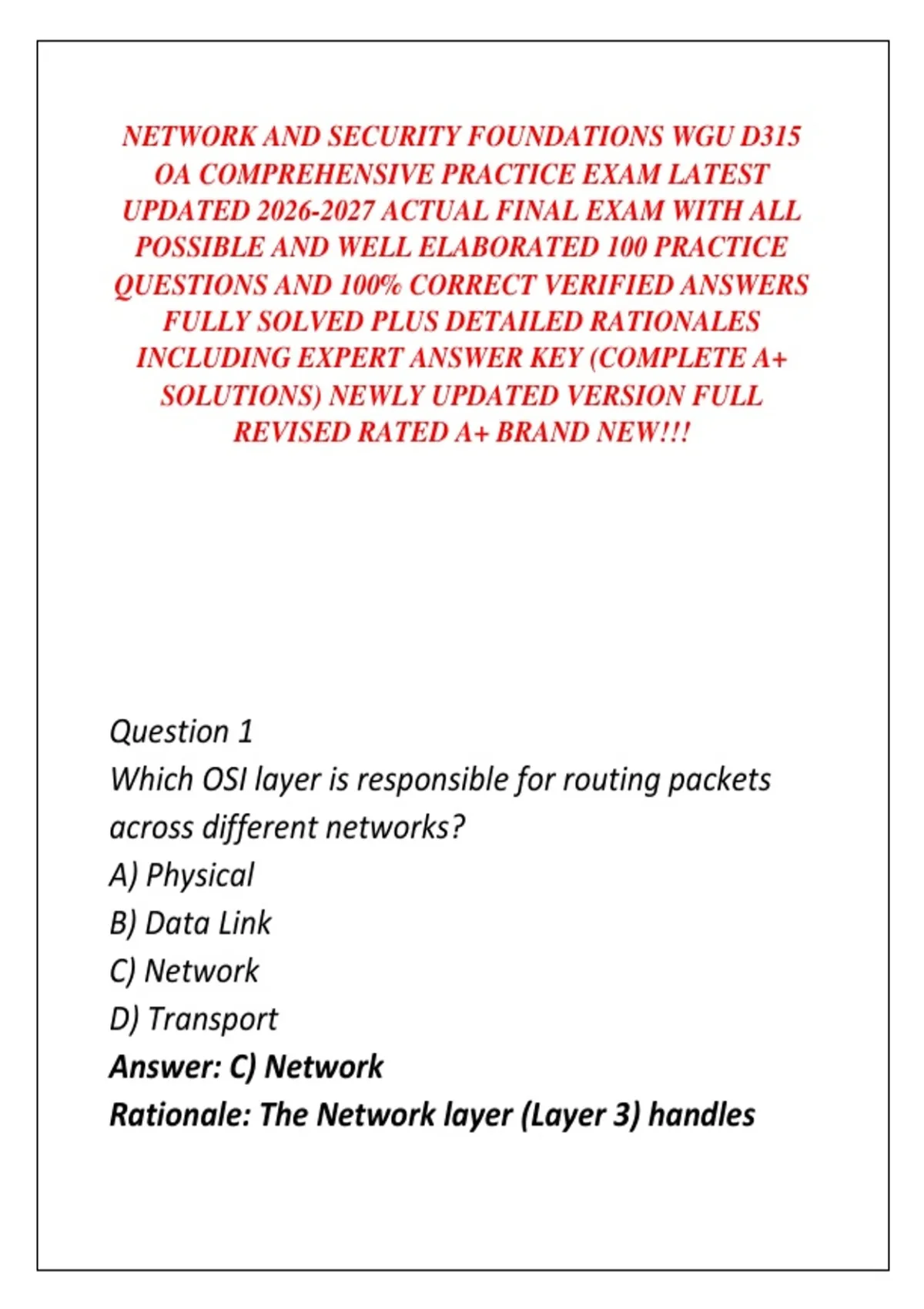 NETWORK AND SECURITY FOUNDATIONS WGU D315 OA COMPREHENSIVE PRACTICE EXAM LATEST UPDATED 2026-2027 ACTUAL FINAL EXAM WITH ALL POSSIBLE AND WELL ELABORATED 100 PRACTICE QUESTIONS AND 100% CORRECT VERIFIED ANSWERS FULLY SOLVED PLUS DETAILED RATIONALES INCLUDING EXPERT ANSWER KEY (COMPLETE A+ SOLUTIONS) NEWLY UPDATED VERSION FULL REVISED RATED A+ BRAND NEW!!!

Question 1
Which OSI layer is responsible for routing packets across different networks?
A) Physical
B) Data Link
C) Network
D) Transport
Answer: C) Network
Rationale: The Network layer (Layer 3) handles